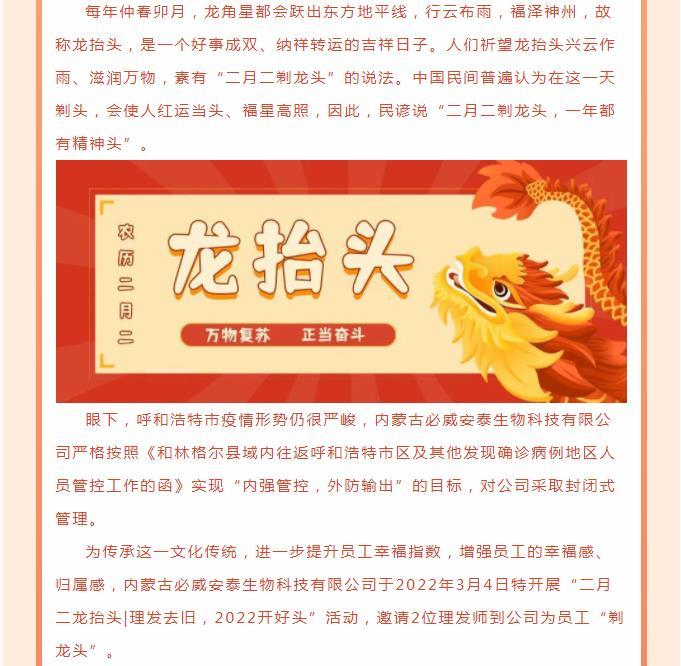 每年仲春卯月，龙角星都会跃出东方地平线，行云布雨，福泽神州，故称龙抬头，是一个好事成双、纳祥转运的吉祥日子。人们祈望龙抬头兴云作雨、滋润万物，素有“二月二剃龙头”的说法。中国民间普遍认为在这一天剃头，会使人红运当头、福星高照，因此，民谚说“二月二剃龙头，一年都有精神头”。

农历二月二

龙抬头

万物复苏　正当奋斗

眼下，呼和浩特市疫情形势仍很严峻，内蒙古必威安泰生物科技有限公司严格按照《和林格尔县域内往返呼和浩特市区及其他发现确诊病例地区人员管控工作的函》实现“内强管控，外防输出”的目标，对公司采取封闭式管理。

为传承这一文化传统，进一步提升员工幸福指数，增强员工的幸福感、归属感，内蒙古必威安泰生物科技有限公司于2022年3月4日特开展“二月二龙抬头|理发去旧，2022开好头”活动，邀请2位理发师到公司为员工“剃龙头”。